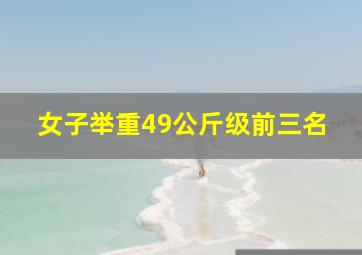 女子举重49公斤级前三名